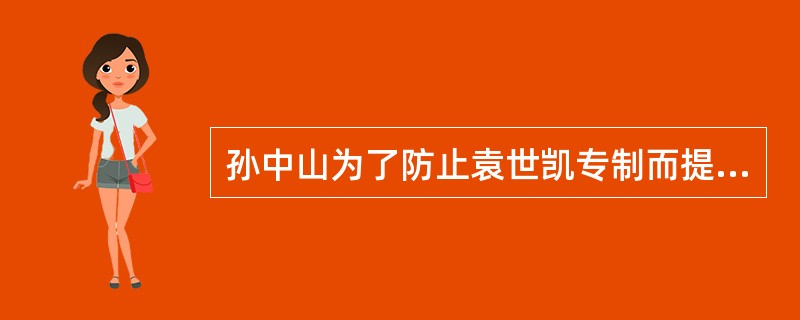 孙中山为了防止袁世凯专制而提...